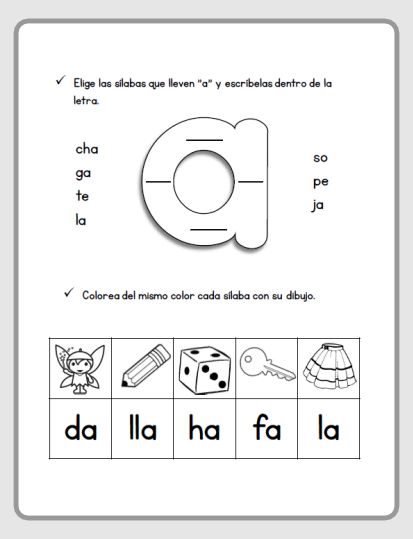 ✓ Elige las sílabas que lleven "a" y escríbelas dentro de la letra.

cha
ga
te
la

so
pe
ja

✓ Colorea del mismo color cada sílaba con su dibujo.

| | | | | |
|---|---|---|---|---|
| da | lla | ha | fa | la |